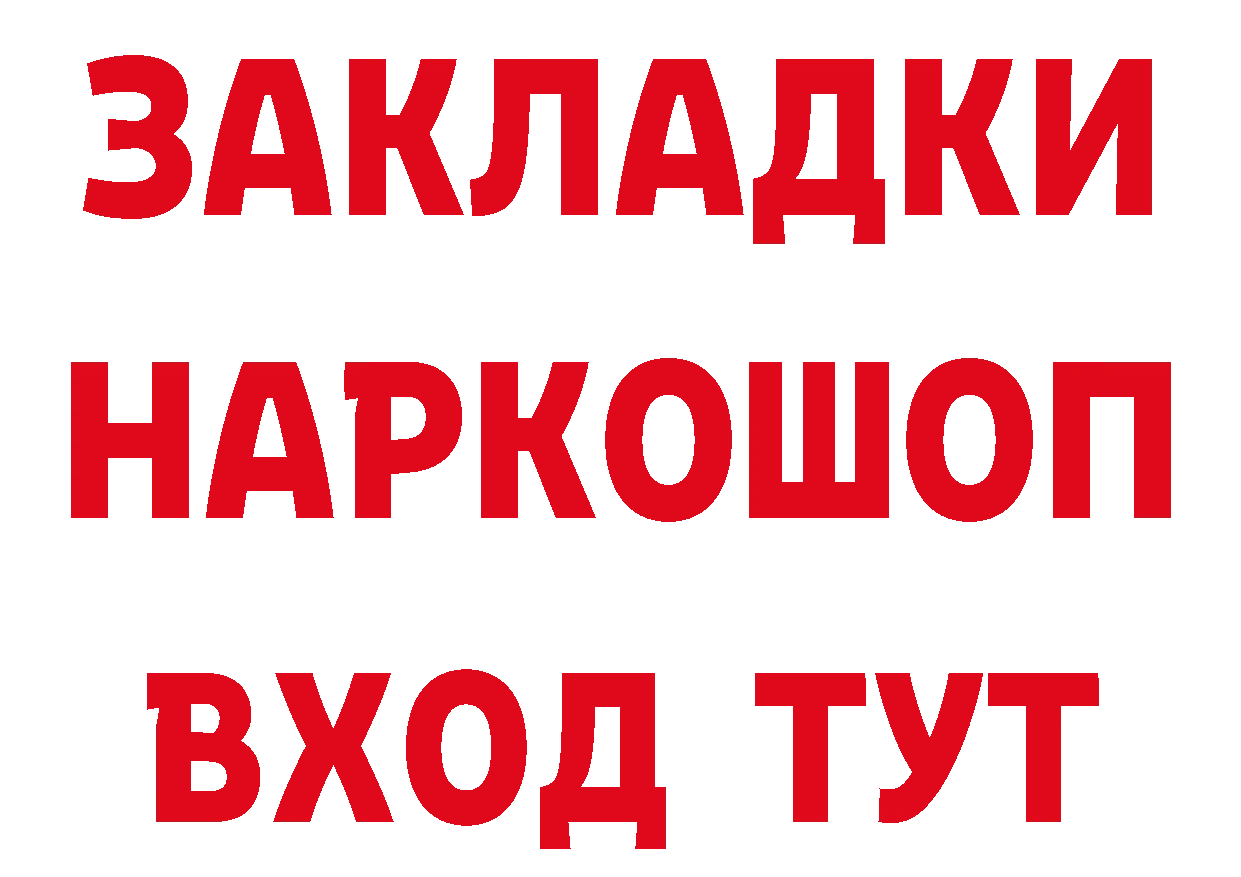 ЗАКЛАДКИ НАРКОШОП ВХОД ТУТ